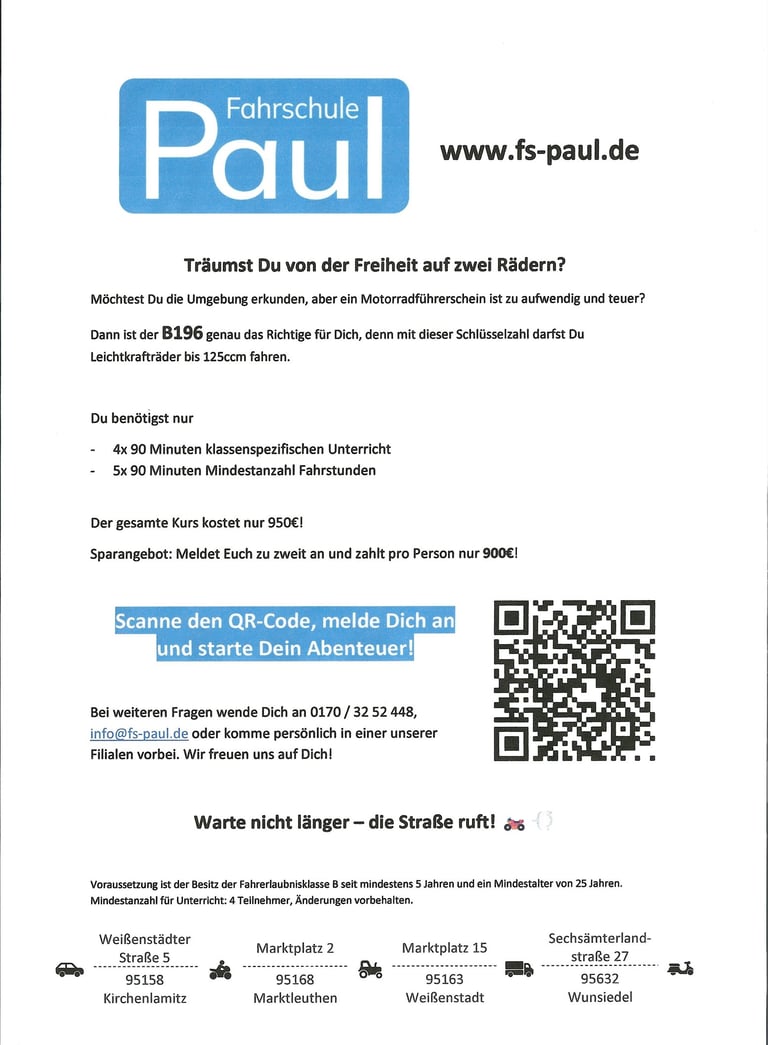 Fahrschule Paul

www.fs-paul.de

Träumst Du von der Freiheit auf zwei Rädern?

Möchtest Du die Umgebung erkunden, aber ein Motorradführerschein ist zu aufwendig und teuer?

Dann ist der B196 genau das Richtige für Dich, denn mit dieser Schlüsselzahl darfst Du Leichtkrafträder bis 125ccm fahren.

Du benötigst nur

- 4x 90 Minuten klassenspezifischen Unterricht
- 5x 90 Minuten Mindestanzahl Fahrstunden

Der gesamte Kurs kostet nur 950€!

Sparangebot: Meldet Euch zu zweit an und zahlt pro Person nur 900€!

Scanne den QR-Code, melde Dich an und starte Dein Abenteuer!

Bei weiteren Fragen wende Dich an 0170 / 32 52 448, info@fs-paul.de oder komme persönlich in einer unserer Filialen vorbei. Wir freuen uns auf Dich!

Warte nicht länger – die Straße ruft!

Voraussetzung ist der Besitz der Fahrerlaubnisklasse B seit mindestens 5 Jahren und ein Mindestalter von 25 Jahren. Mindestanzahl für Unterricht: 4 Teilnehmer, Änderungen vorbehalten.

Weißenstädter Straße 5
95158
Kirchenlamitz

Marktplatz 2
95168
Marktleuthen

Marktplatz 15
95163
Weißenstadt

Sechsämterlandstraße 27
95632
Wunsiedel